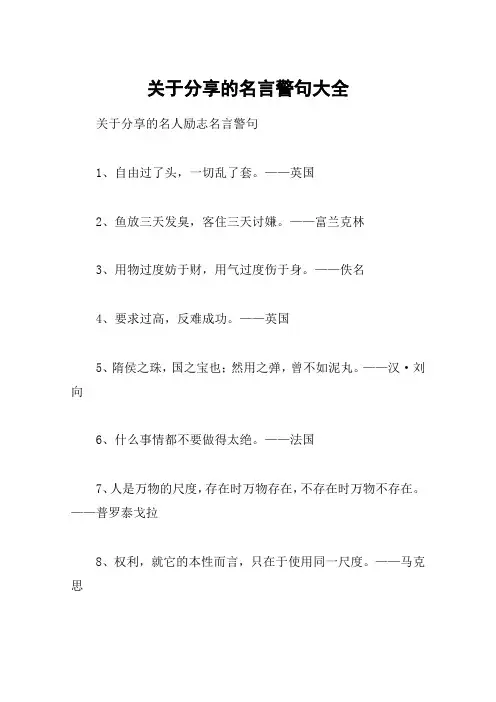 关于分享的名言警句大全

关于分享的名人励志名言警句

1、自由过了头，一切乱了套。——英国

2、鱼放三天发臭，客住三天讨嫌。——富兰克林

3、用物过度妨于财，用气过度伤于身。——佚名

4、要求过高，反难成功。——英国

5、隋侯之珠，国之宝也；然用之弹，曾不如泥丸。——汉·刘向

6、什么事情都不要做得太绝。——法国

7、人是万物的尺度，存在时万物存在，不存在时万物不存在。——普罗泰戈拉

8、权利，就它的本性而言，只在于使用同一尺度。——马克思